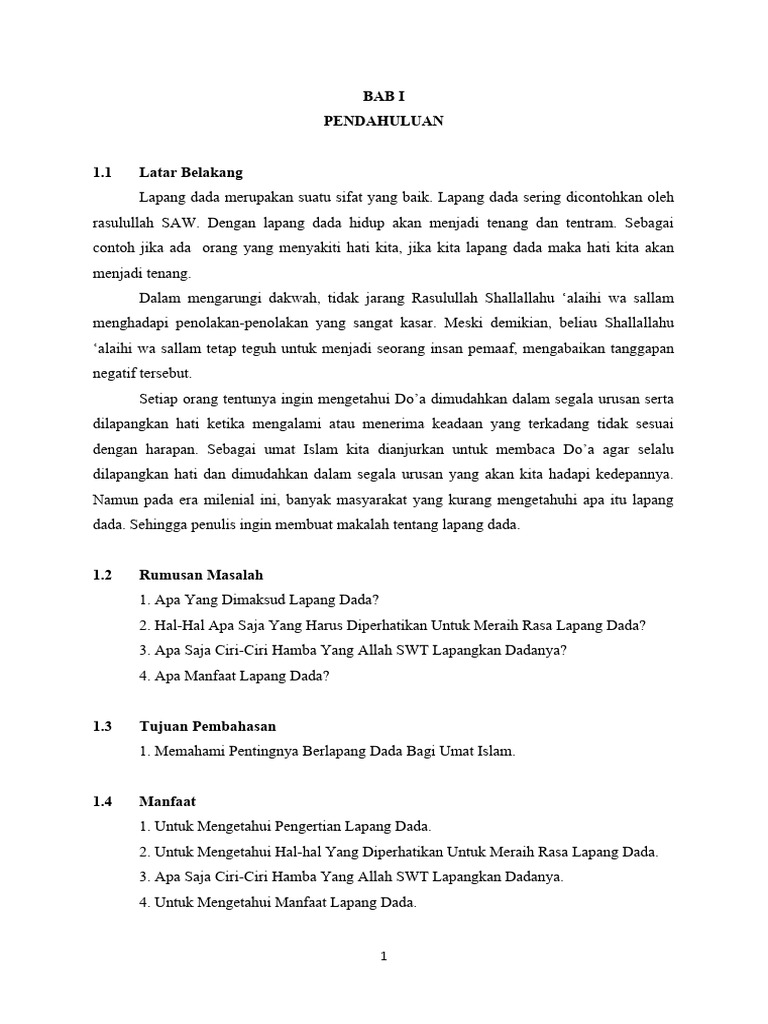 BAB I
PENDAHULUAN

1.1 Latar Belakang

Lapang dada merupakan suatu sifat yang baik. Lapang dada sering dicontohkan oleh rasulullah SAW. Dengan lapang dada hidup akan menjadi tenang dan tentram. Sebagai contoh jika ada orang yang menyakiti hati kita, jika kita lapang dada maka hati kita akan menjadi tenang.

Dalam mengarungi dakwah, tidak jarang Rasulullah Shallallahu ‘alaihi wa sallam menghadapi penolakan-penolakan yang sangat kasar. Meski demikian, beliau Shallallahu ‘alaihi wa sallam tetap teguh untuk menjadi seorang insan pemaaf, mengabaikan tanggapan negatif tersebut.

Setiap orang tentunya ingin mengetahui Do’a dimudahkan dalam segala urusan serta dilapangkan hati ketika mengalami atau menerima keadaan yang terkadang tidak sesuai dengan harapan. Sebagai umat Islam kita dianjurkan untuk membaca Do’a agar selalu dilapangkan hati dan dimudahkan dalam segala urusan yang akan kita hadapi kedepannya. Namun pada era milenial ini, banyak masyarakat yang kurang mengetahuhi apa itu lapang dada. Sehingga penulis ingin membuat makalah tentang lapang dada.

1.2 Rumusan Masalah

1. Apa Yang Dimaksud Lapang Dada?
2. Hal-Hal Apa Saja Yang Harus Diperhatikan Untuk Meraih Rasa Lapang Dada?
3. Apa Saja Ciri-Ciri Hamba Yang Allah SWT Lapangkan Dadanya?
4. Apa Manfaat Lapang Dada?

1.3 Tujuan Pembahasan

1. Memahami Pentingnya Berlapang Dada Bagi Umat Islam.

1.4 Manfaat

1. Untuk Mengetahui Pengertian Lapang Dada.
2. Untuk Mengetahui Hal-hal Yang Diperhatikan Untuk Meraih Rasa Lapang Dada.
3. Apa Saja Ciri-Ciri Hamba Yang Allah SWT Lapangkan Dadanya.
4. Untuk Mengetahui Manfaat Lapang Dada.

1